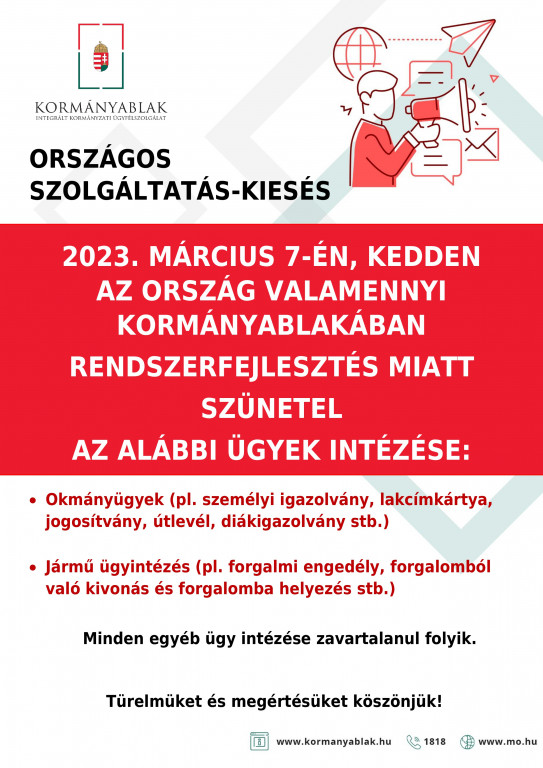 KORMÁNYABLAK
INTEGRÁLT KORMÁNYZATI ÜGYFÉLSZOLGÁLAT

ORSZÁGOS SZOLGÁLTATÁS-KIESÉS

2023. MÁRCIUS 7-ÉN, KEDDEN AZ ORSZÁG VALAMENNYI KORMÁNYABLAKÁBAN RENDSZERFEJLESZTÉS MIATT SZÜNETEL AZ ALÁBBI ÜGYEK INTÉZÉSE:

• Okmányügyek (pl. személyi igazolvány, lakcímkártya, jogosítvány, útlevél, diákigazolvány stb.)

• Jármű ügyintézés (pl. forgalmi engedély, forgalomból való kivonás és forgalomba helyezés stb.)

Minden egyéb ügy intézése zavartalanul folyik.

Türelmüket és megértésüket köszönjük!

www.kormanyablak.hu 1818 www.mo.hu